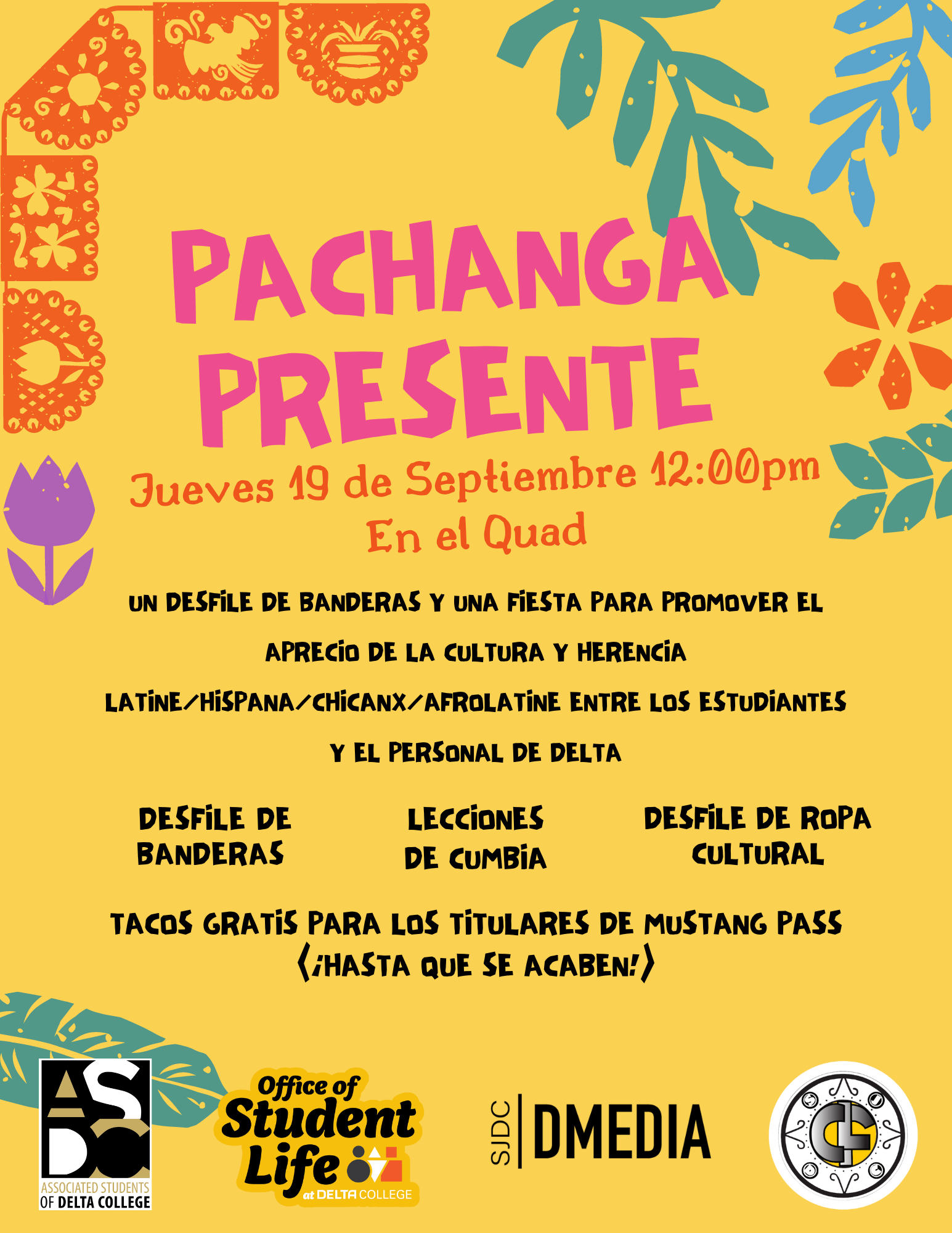 PACHANGA PRESENTE

Jueves 19 de Septiembre 12:00pm
En el Quad

UN DESFILE DE BANDERAS Y UNA FIESTA PARA PROMOVER EL APRECIO DE LA CULTURA Y HERENCIA LATINE/HISPANA/CHICANX/AFROLATINE ENTRE LOS ESTUDIANTES Y EL PERSONAL DE DELTA

DESFILE DE BANDERAS

LECCIONES DE CUMBIA

DESFILE DE ROPA CULTURAL

TACOS GRATIS PARA LOS TITULARES DE MUSTANG PASS
(¡HASTA QUE SE ACABEN!)

ASDC
ASSOCIATED STUDENTS OF DELTA COLLEGE

Office of Student Life at DELTA COLLEGE

SJDC DMEDIA